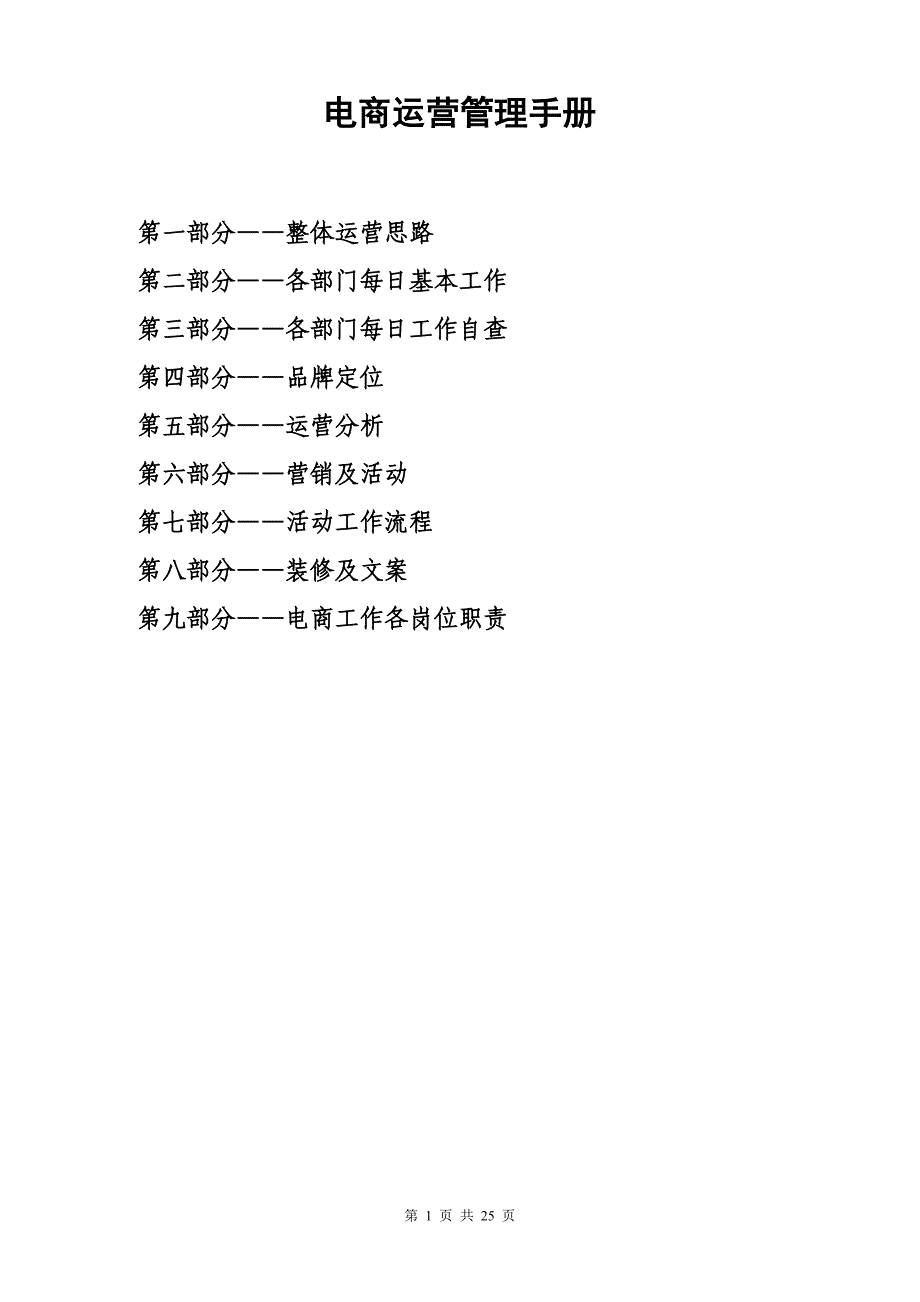 电商运营管理手册

第一部分——整体运营思路

第二部分——各部门每日基本工作

第三部分——各部门每日工作自查

第四部分——品牌定位

第五部分——运营分析

第六部分——营销及活动

第七部分——活动工作流程

第八部分——装修及文案

第九部分——电商工作各岗位职责

第1页 共25页